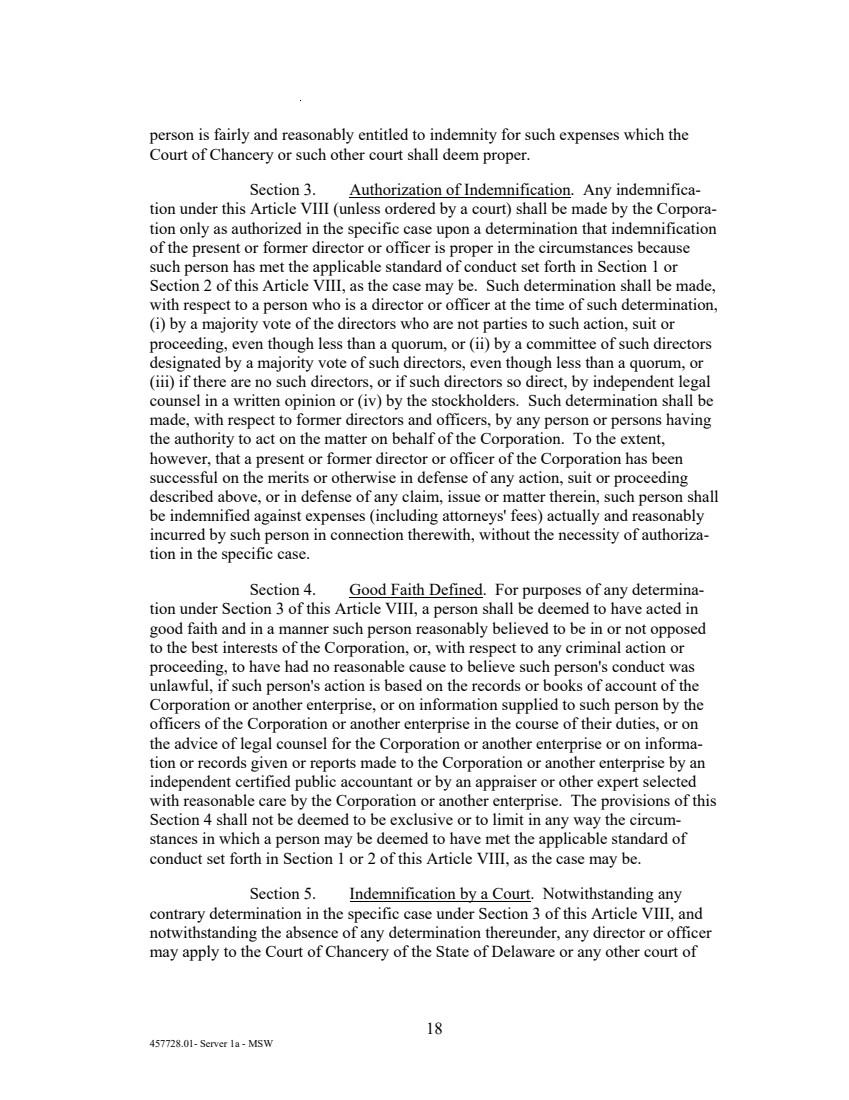 person is fairly and reasonably entitled to indemnity for such expenses which the Court of Chancery or such other court shall deem proper.

Section 3. Authorization of Indemnification. Any indemnification under this Article VIII (unless ordered by a court) shall be made by the Corporation only as authorized in the specific case upon a determination that indemnification of the present or former director or officer is proper in the circumstances because such person has met the applicable standard of conduct set forth in Section 1 or Section 2 of this Article VIII, as the case may be. Such determination shall be made, with respect to a person who is a director or officer at the time of such determination, (i) by a majority vote of the directors who are not parties to such action, suit or proceeding, even though less than a quorum, or (ii) by a committee of such directors designated by a majority vote of such directors, even though less than a quorum, or (iii) if there are no such directors, or if such directors so direct, by independent legal counsel in a written opinion or (iv) by the stockholders. Such determination shall be made, with respect to former directors and officers, by any person or persons having the authority to act on the matter on behalf of the Corporation. To the extent, however, that a present or former director or officer of the Corporation has been successful on the merits or otherwise in defense of any action, suit or proceeding described above, or in defense of any claim, issue or matter therein, such person shall be indemnified against expenses (including attorneys' fees) actually and reasonably incurred by such person in connection therewith, without the necessity of authorization in the specific case.

Section 4. Good Faith Defined. For purposes of any determination under Section 3 of this Article VIII, a person shall be deemed to have acted in good faith and in a manner such person reasonably believed to be in or not opposed to the best interests of the Corporation, or, with respect to any criminal action or proceeding, to have had no reasonable cause to believe such person's conduct was unlawful, if such person's action is based on the records or books of account of the Corporation or another enterprise, or on information supplied to such person by the officers of the Corporation or another enterprise in the course of their duties, or on the advice of legal counsel for the Corporation or another enterprise or on information or records given or reports made to the Corporation or another enterprise by an independent certified public accountant or by an appraiser or other expert selected with reasonable care by the Corporation or another enterprise. The provisions of this Section 4 shall not be deemed to be exclusive or to limit in any way the circumstances in which a person may be deemed to have met the applicable standard of conduct set forth in Section 1 or 2 of this Article VIII, as the case may be.

Section 5. Indemnification by a Court. Notwithstanding any contrary determination in the specific case under Section 3 of this Article VIII, and notwithstanding the absence of any determination thereunder, any director or officer may apply to the Court of Chancery of the State of Delaware or any other court of

18

457728.01- Server 1a - MSW